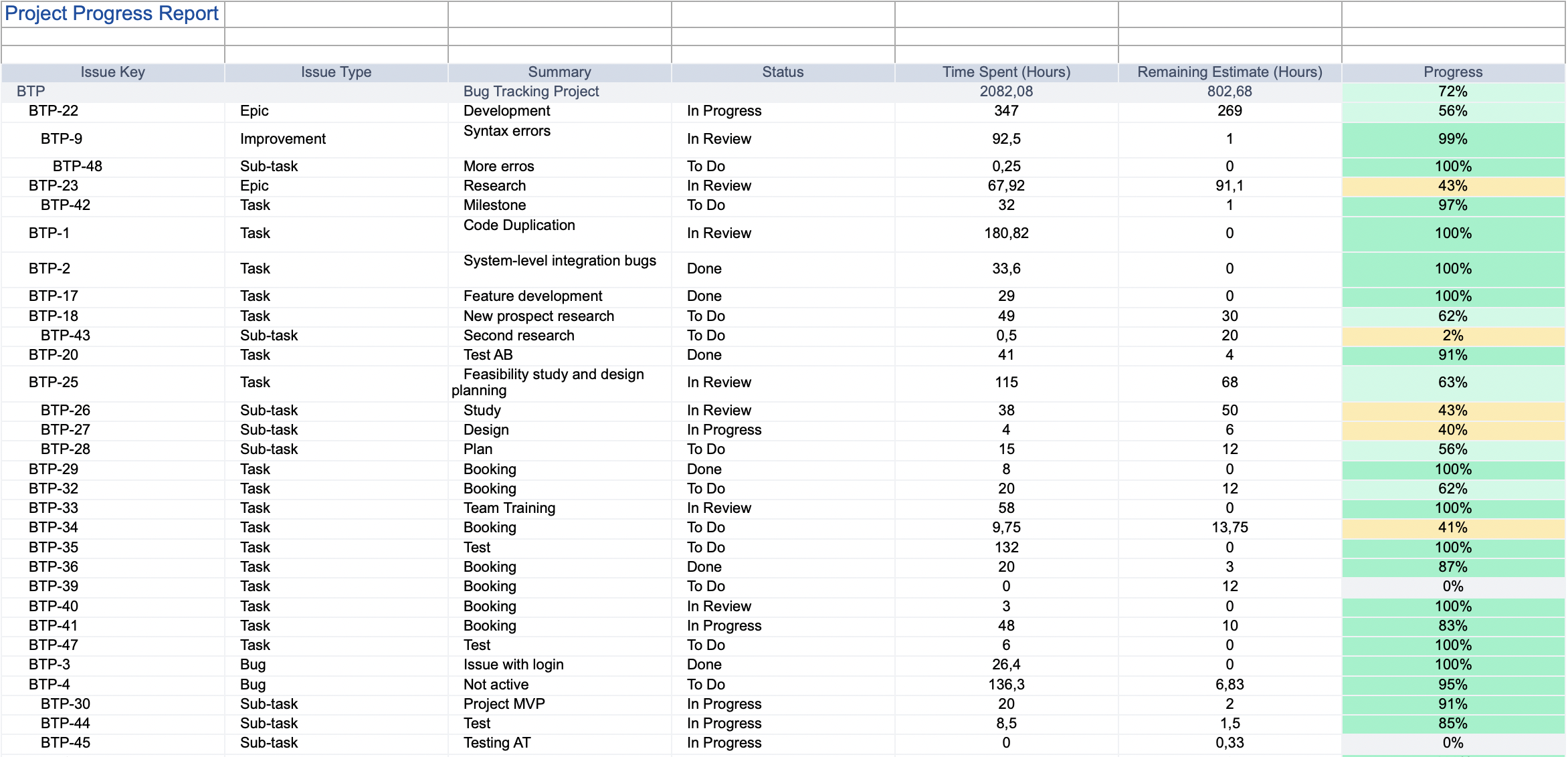 Project Progress Report

| Issue Key | Issue Type | Summary | Status | Time Spent (Hours) | Remaining Estimate (Hours) | Progress |
|---|---|---|---|---|---|---|
| BTP | | Bug Tracking Project | | 2082,08 | 802,68 | 72% |
| BTP-22 | Epic | Development | In Progress | 347 | 269 | 56% |
| BTP-9 | Improvement | Syntax errors | In Review | 92,5 | 1 | 99% |
| BTP-48 | Sub-task | More erros | To Do | 0,25 | 0 | 100% |
| BTP-23 | Epic | Research | In Review | 67,92 | 91,1 | 43% |
| BTP-42 | Task | Milestone | To Do | 32 | 1 | 97% |
| BTP-1 | Task | Code Duplication | In Review | 180,82 | 0 | 100% |
| BTP-2 | Task | System-level integration bugs | Done | 33,6 | 0 | 100% |
| BTP-17 | Task | Feature development | Done | 29 | 0 | 100% |
| BTP-18 | Task | New prospect research | To Do | 49 | 30 | 62% |
| BTP-43 | Sub-task | Second research | To Do | 0,5 | 20 | 2% |
| BTP-20 | Task | Test AB | Done | 41 | 4 | 91% |
| BTP-25 | Task | Feasibility study and design planning | In Review | 115 | 68 | 63% |
| BTP-26 | Sub-task | Study | In Review | 38 | 50 | 43% |
| BTP-27 | Sub-task | Design | In Progress | 4 | 6 | 40% |
| BTP-28 | Sub-task | Plan | To Do | 15 | 12 | 56% |
| BTP-29 | Task | Booking | Done | 8 | 0 | 100% |
| BTP-32 | Task | Booking | To Do | 20 | 12 | 62% |
| BTP-33 | Task | Team Training | In Review | 58 | 0 | 100% |
| BTP-34 | Task | Booking | To Do | 9,75 | 13,75 | 41% |
| BTP-35 | Task | Test | To Do | 132 | 0 | 100% |
| BTP-36 | Task | Booking | Done | 20 | 3 | 87% |
| BTP-39 | Task | Booking | To Do | 0 | 12 | 0% |
| BTP-40 | Task | Booking | In Review | 3 | 0 | 100% |
| BTP-41 | Task | Booking | In Progress | 48 | 10 | 83% |
| BTP-47 | Task | Test | To Do | 6 | 0 | 100% |
| BTP-3 | Bug | Issue with login | Done | 26,4 | 0 | 100% |
| BTP-4 | Bug | Not active | To Do | 136,3 | 6,83 | 95% |
| BTP-30 | Sub-task | Project MVP | In Progress | 20 | 2 | 91% |
| BTP-44 | Sub-task | Test | In Progress | 8,5 | 1,5 | 85% |
| BTP-45 | Sub-task | Testing AT | In Progress | 0 | 0,33 | 0% |